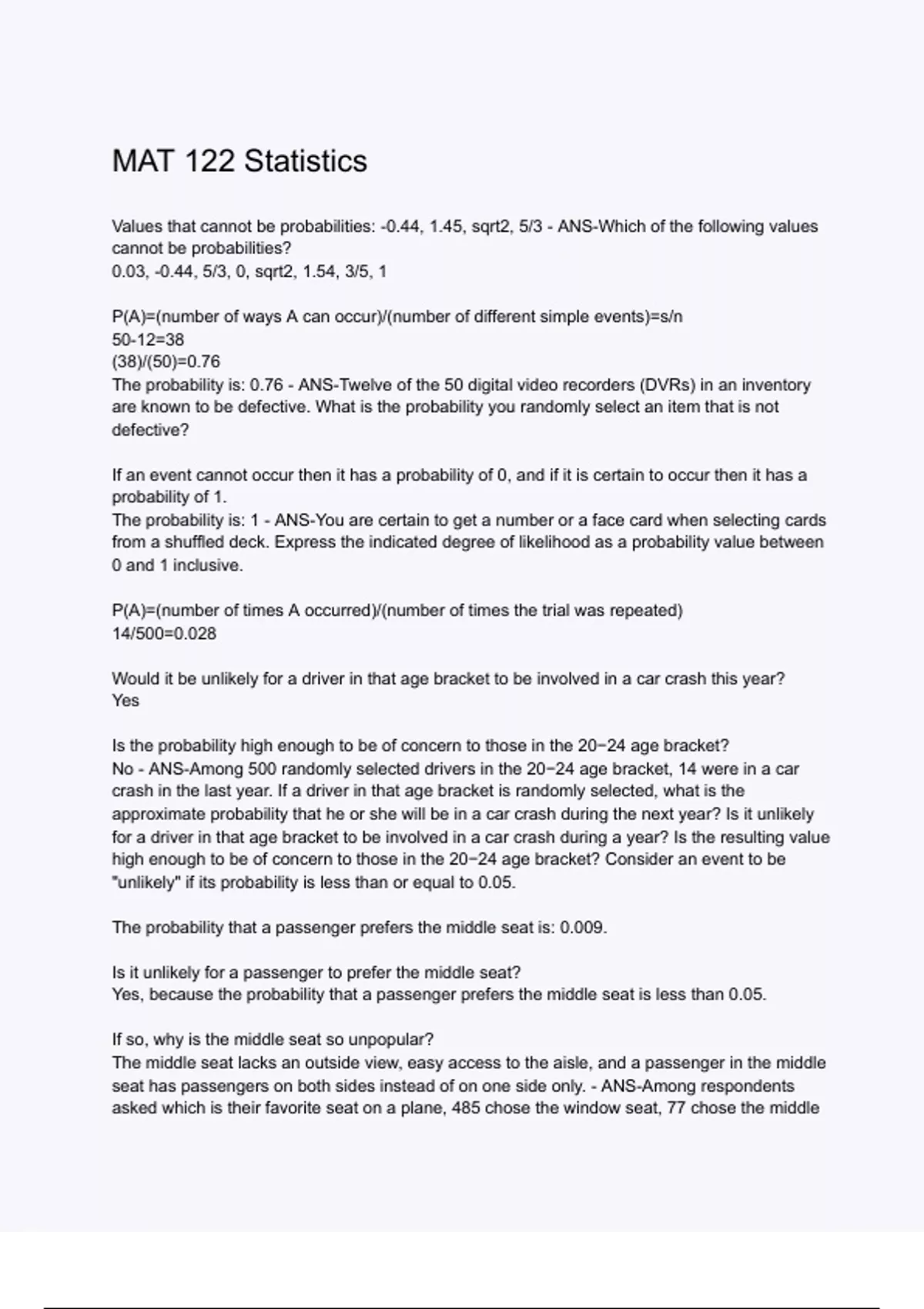 MAT 122 Statistics

Values that cannot be probabilities: -0.44, 1.45, sqrt2, 5/3 - ANS-Which of the following values cannot be probabilities?
0.03, -0.44, 5/3, 0, sqrt2, 1.54, 3/5, 1

P(A)=(number of ways A can occur)/(number of different simple events)=s/n
50-12=38
(38)/(50)=0.76
The probability is: 0.76 - ANS-Twelve of the 50 digital video recorders (DVRs) in an inventory are known to be defective. What is the probability you randomly select an item that is not defective?

If an event cannot occur then it has a probability of 0, and if it is certain to occur then it has a probability of 1.
The probability is: 1 - ANS-You are certain to get a number or a face card when selecting cards from a shuffled deck. Express the indicated degree of likelihood as a probability value between 0 and 1 inclusive.

P(A)=(number of times A occurred)/(number of times the trial was repeated)
14/500=0.028

Would it be unlikely for a driver in that age bracket to be involved in a car crash this year?
Yes

Is the probability high enough to be of concern to those in the 20−24 age bracket?
No - ANS-Among 500 randomly selected drivers in the 20−24 age bracket, 14 were in a car crash in the last year. If a driver in that age bracket is randomly selected, what is the approximate probability that he or she will be in a car crash during the next year? Is it unlikely for a driver in that age bracket to be involved in a car crash during a year? Is the resulting value high enough to be of concern to those in the 20−24 age bracket? Consider an event to be "unlikely" if its probability is less than or equal to 0.05.

The probability that a passenger prefers the middle seat is: 0.009.

Is it unlikely for a passenger to prefer the middle seat?
Yes, because the probability that a passenger prefers the middle seat is less than 0.05.

If so, why is the middle seat so unpopular?
The middle seat lacks an outside view, easy access to the aisle, and a passenger in the middle seat has passengers on both sides instead of on one side only. - ANS-Among respondents asked which is their favorite seat on a plane, 485 chose the window seat, 77 chose the middle